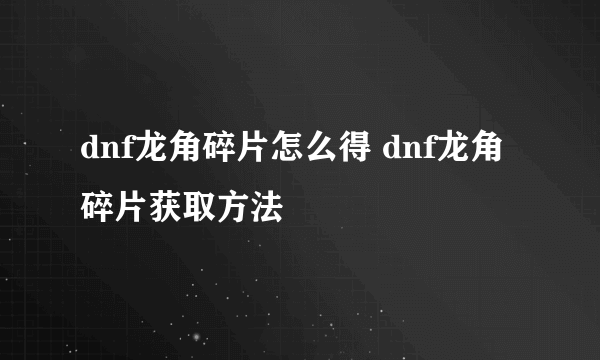 dnf龙角碎片怎么得 dnf龙角碎片获取方法